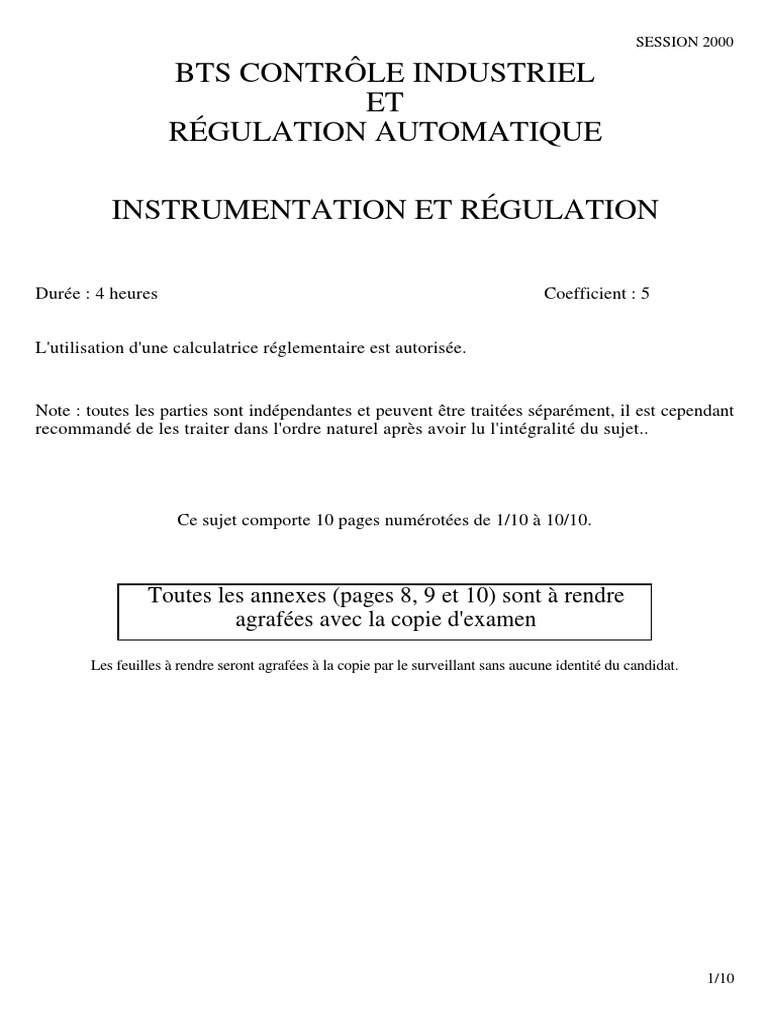 SESSION 2000

BTS CONTRÔLE INDUSTRIEL
ET
RÉGULATION AUTOMATIQUE

INSTRUMENTATION ET RÉGULATION

Durée : 4 heures

Coefficient : 5

L'utilisation d'une calculatrice réglementaire est autorisée.

Note : toutes les parties sont indépendantes et peuvent être traitées séparément, il est cependant recommandé de les traiter dans l'ordre naturel après avoir lu l'intégralité du sujet..

Ce sujet comporte 10 pages numérotées de 1/10 à 10/10.

Toutes les annexes (pages 8, 9 et 10) sont à rendre agrafées avec la copie d'examen

Les feuilles à rendre seront agrafées à la copie par le surveillant sans aucune identité du candidat.

1/10